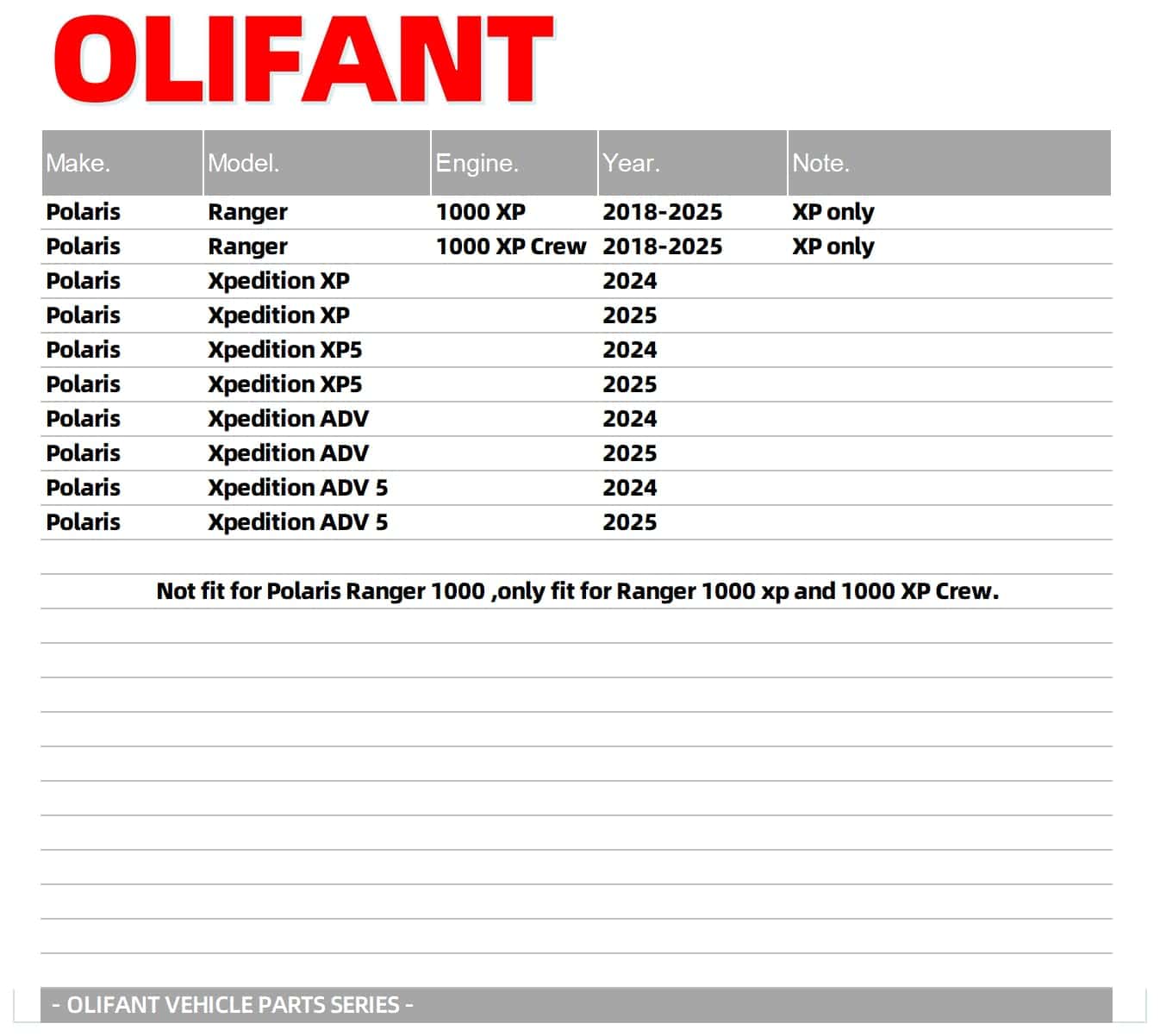 OLIFANT

| Make. | Model. | Engine. | Year. | Note. |
|---|---|---|---|---|
| Polaris | Ranger | 1000 XP | 2018-2025 | XP only |
| Polaris | Ranger | 1000 XP Crew | 2018-2025 | XP only |
| Polaris | Xpedition XP | | 2024 | |
| Polaris | Xpedition XP | | 2025 | |
| Polaris | Xpedition XP5 | | 2024 | |
| Polaris | Xpedition XP5 | | 2025 | |
| Polaris | Xpedition ADV | | 2024 | |
| Polaris | Xpedition ADV | | 2025 | |
| Polaris | Xpedition ADV 5 | | 2024 | |
| Polaris | Xpedition ADV 5 | | 2025 | |

Not fit for Polaris Ranger 1000 ,only fit for Ranger 1000 xp and 1000 XP Crew.

- OLIFANT VEHICLE PARTS SERIES -